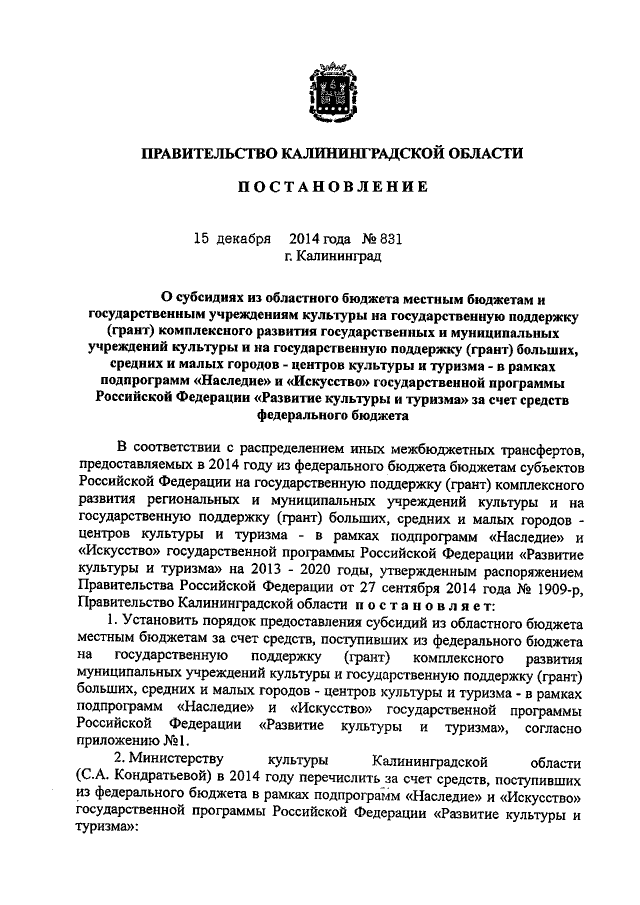 ПРАВИТЕЛЬСТВО КАЛИНИНГРАДСКОЙ ОБЛАСТИ

ПОСТАНОВЛЕНИЕ

15 декабря 2014 года № 831
г. Калининград

О субсидиях из областного бюджета местным бюджетам и государственным учреждениям культуры на государственную поддержку (грант) комплексного развития государственных и муниципальных учреждений культуры и на государственную поддержку (грант) больших, средних и малых городов - центров культуры и туризма - в рамках подпрограмм «Наследие» и «Искусство» государственной программы Российской Федерации «Развитие культуры и туризма» за счет средств федерального бюджета

В соответствии с распределением иных межбюджетных трансфертов, предоставляемых в 2014 году из федерального бюджета бюджетам субъектов Российской Федерации на государственную поддержку (грант) комплексного развития региональных и муниципальных учреждений культуры и на государственную поддержку (грант) больших, средних и малых городов - центров культуры и туризма - в рамках подпрограмм «Наследие» и «Искусство» государственной программы Российской Федерации «Развитие культуры и туризма» на 2013 - 2020 годы, утвержденным распоряжением Правительства Российской Федерации от 27 сентября 2014 года № 1909-р, Правительство Калининградской области постановляет:

1. Установить порядок предоставления субсидий из областного бюджета местным бюджетам за счет средств, поступивших из федерального бюджета на государственную поддержку (грант) комплексного развития муниципальных учреждений культуры и государственную поддержку (грант) больших, средних и малых городов - центров культуры и туризма - в рамках подпрограмм «Наследие» и «Искусство» государственной программы Российской Федерации «Развитие культуры и туризма», согласно приложению №1.

2. Министерству культуры Калининградской области (С.А. Кондратьевой) в 2014 году перечислить за счет средств, поступивших из федерального бюджета в рамках подпрограмм «Наследие» и «Искусство» государственной программы Российской Федерации «Развитие культуры и туризма»: